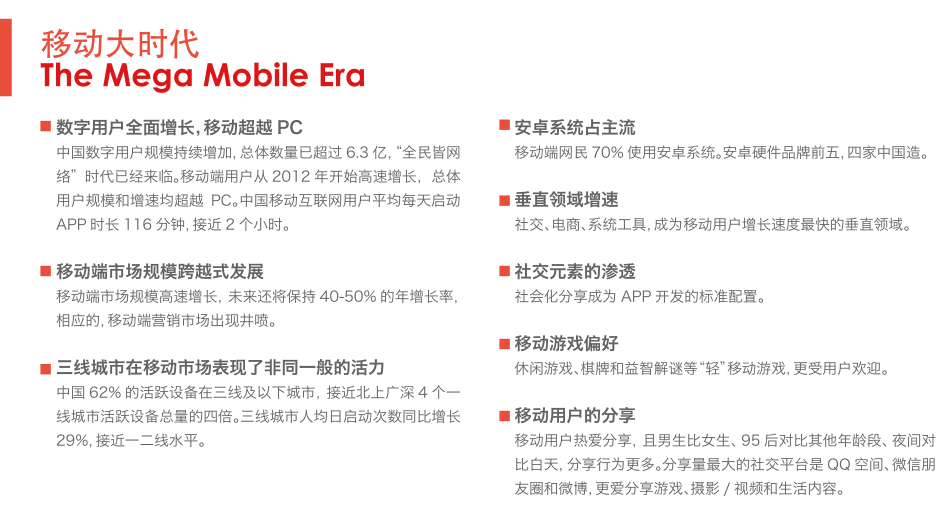 移动大时代
The Mega Mobile Era

■ 数字用户全面增长,移动超越PC
中国数字用户规模持续增加,总体数量已超过6.3亿,“全民皆网络”时代已经来临。移动端用户从2012年开始高速增长,总体用户规模和增速均超越PC。中国移动互联网用户平均每天启动APP时长116分钟,接近2个小时。

■ 移动端市场规模跨越式发展
移动端市场规模高速增长,未来还将保持40-50%的年增长率,相应的,移动端营销市场出现井喷。

■ 三线城市在移动市场表现了非同一般的活力
中国62%的活跃设备在三线及以下城市,接近北上广深4个一线城市活跃设备总量的四倍。三线城市人均日启动次数同比增长29%,接近一二线水平。

■ 安卓系统占主流
移动端网民70%使用安卓系统。安卓硬件品牌前五,四家中国造。

■ 垂直领域增速
社交、电商、系统工具,成为移动用户增长速度最快的垂直领域。

■ 社交元素的渗透
社会化分享成为APP开发的标准配置。

■ 移动游戏偏好
休闲游戏、棋牌和益智解谜等“轻”移动游戏,更受用户欢迎。

■ 移动用户的分享
移动用户热爱分享,且男生比女生、95后对比其他年龄段、夜间对比白天,分享行为更多。分享量最大的社交平台是QQ空间、微信朋友圈和微博,更爱分享游戏、摄影/视频和生活内容。